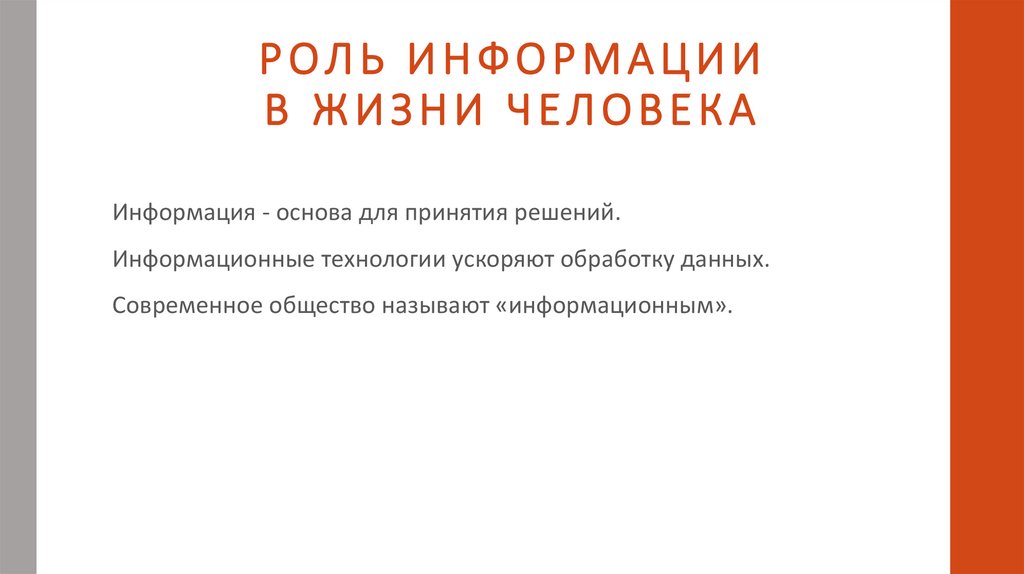 РОЛЬ ИНФОРМАЦИИ
В ЖИЗНИ ЧЕЛОВЕКА

Информация - основа для принятия решений.

Информационные технологии ускоряют обработку данных.

Современное общество называют «информационным».